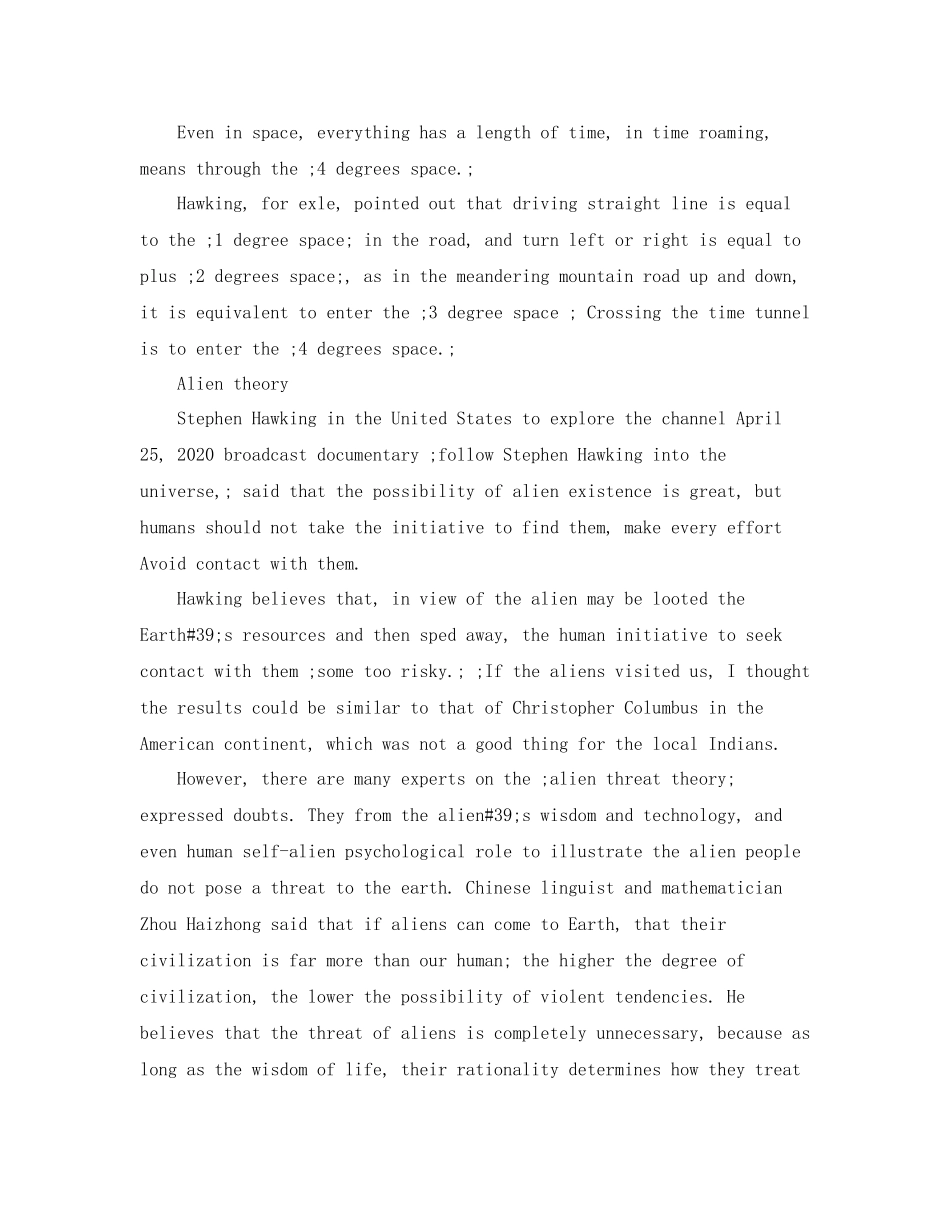 Even in space, everything has a length of time, in time roaming, means through the ;4 degrees space.;

Hawking, for exle, pointed out that driving straight line is equal to the ;1 degree space; in the road, and turn left or right is equal to plus ;2 degrees space;, as in the meandering mountain road up and down, it is equivalent to enter the ;3 degree space ; Crossing the time tunnel is to enter the ;4 degrees space.;

Alien theory

Stephen Hawking in the United States to explore the channel April 25, 2020 broadcast documentary ;follow Stephen Hawking into the universe,; said that the possibility of alien existence is great, but humans should not take the initiative to find them, make every effort Avoid contact with them.

Hawking believes that, in view of the alien may be looted the Earth#39;s resources and then sped away, the human initiative to seek contact with them ;some too risky.; ;If the aliens visited us, I thought the results could be similar to that of Christopher Columbus in the American continent, which was not a good thing for the local Indians.

However, there are many experts on the ;alien threat theory; expressed doubts. They from the alien#39;s wisdom and technology, and even human self-alien psychological role to illustrate the alien people do not pose a threat to the earth. Chinese linguist and mathematician Zhou Haizhong said that if aliens can come to Earth, that their civilization is far more than our human; the higher the degree of civilization, the lower the possibility of violent tendencies. He believes that the threat of aliens is completely unnecessary, because as long as the wisdom of life, their rationality determines how they treat